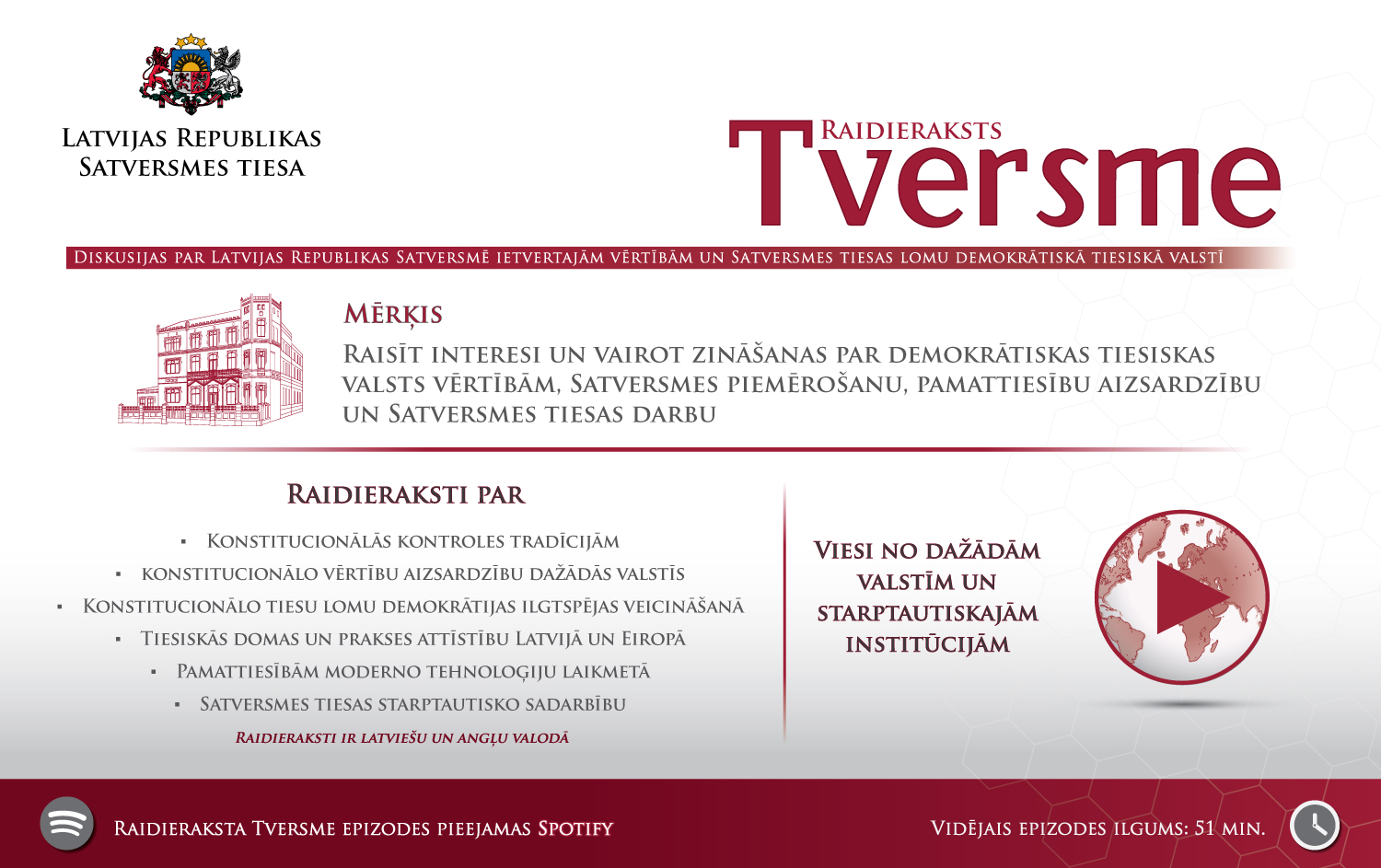 Latvijas Republikas Satversmes tiesa

Raidieraksts
Tversme

Diskusijas par Latvijas Republikas Satversmē ietvertajām vērtībām un Satversmes tiesas lomu demokrātiskā tiesiskā valstī

Mērķis
Raisīt interesi un vairot zināšanas par demokrātiskas tiesiskas valsts vērtībām, Satversmes piemērošanu, pamattiesību aizsardzību un Satversmes tiesas darbu

Raidieraksti par
▪ Konstitucionālās kontroles tradīcijām
▪ konstitucionālo vērtību aizsardzību dažādās valstīs
▪ Konstitucionālo tiesu lomu demokrātijas ilgtspējas veicināšanā
▪ Tiesiskās domas un prakses attīstību Latvijā un Eiropā
▪ Pamattiesībām moderno tehnoloģiju laikmetā
▪ Satversmes tiesas starptautisko sadarbību
Raidieraksti ir latviešu un angļu valodā

Viesi no dažādām valstīm un starptautiskajām institūcijām

Raidieraksta Tversme epizodes pieejamas Spotify

Vidējais epizodes ilgums: 51 min.